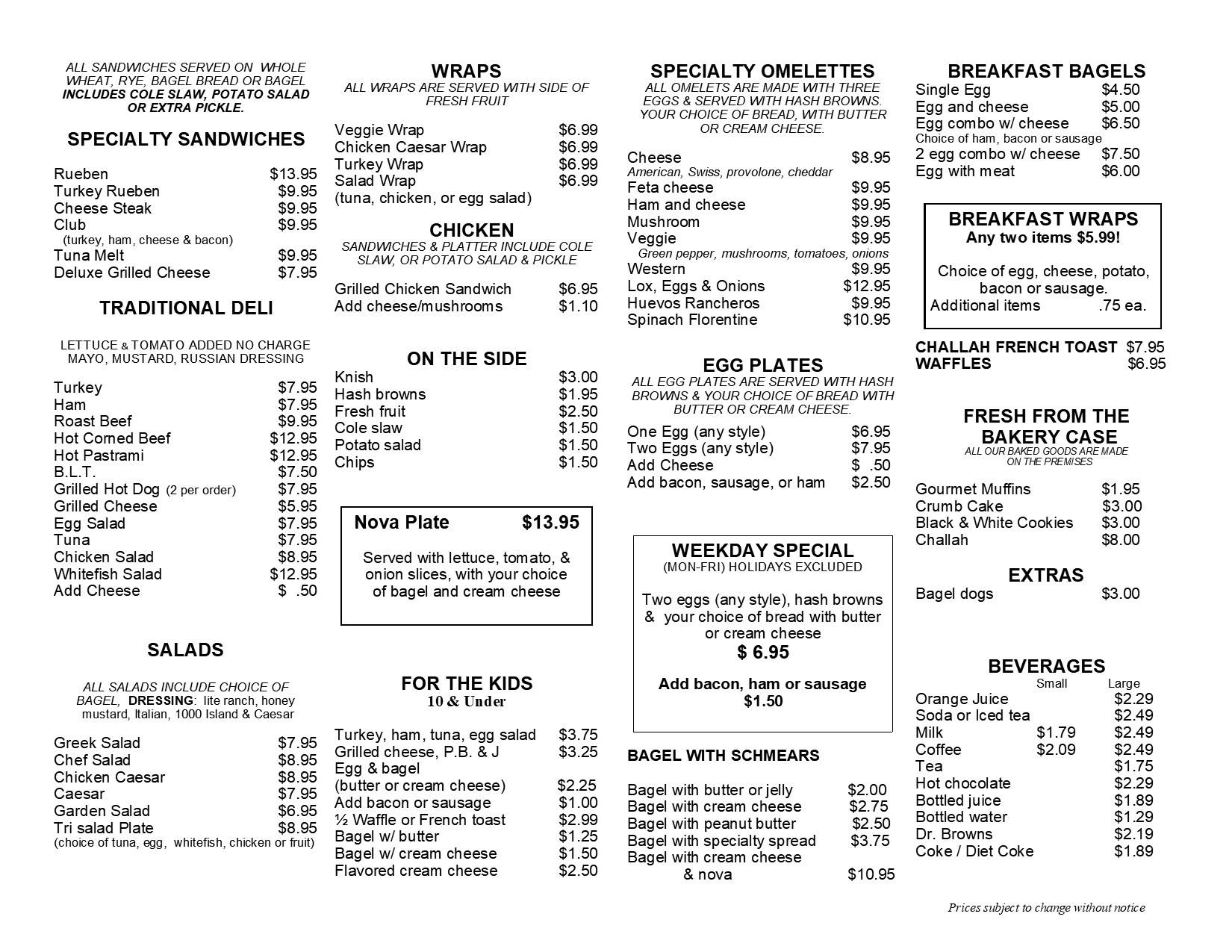 ALL SANDWICHES SERVED ON WHOLE WHEAT, RYE, BAGEL BREAD OR BAGEL INCLUDES COLE SLAW, POTATO SALAD OR EXTRA PICKLE.

SPECIALTY SANDWICHES

Rueben $13.95
Turkey Rueben $9.95
Cheese Steak $9.95
Club $9.95
(turkey, ham, cheese & bacon)
Tuna Melt $9.95
Deluxe Grilled Cheese $7.95

TRADITIONAL DELI

LETTUCE & TOMATO ADDED NO CHARGE MAYO, MUSTARD, RUSSIAN DRESSING

Turkey $7.95
Ham $7.95
Roast Beef $9.95
Hot Corned Beef $12.95
Hot Pastrami $12.95
B.L.T. $7.50
Grilled Hot Dog (2 per order) $7.95
Grilled Cheese $5.95
Egg Salad $7.95
Tuna $7.95
Chicken Salad $8.95
Whitefish Salad $12.95
Add Cheese $ .50

SALADS

ALL SALADS INCLUDE CHOICE OF BAGEL, DRESSING: lite ranch, honey mustard, Italian, 1000 Island & Caesar

Greek Salad $7.95
Chef Salad $8.95
Chicken Caesar $8.95
Caesar $7.95
Garden Salad $6.95
Tri salad Plate $8.95
(choice of tuna, egg, whitefish, chicken or fruit)

WRAPS
ALL WRAPS ARE SERVED WITH SIDE OF FRESH FRUIT

Veggie Wrap $6.99
Chicken Caesar Wrap $6.99
Turkey Wrap $6.99
Salad Wrap $6.99
(tuna, chicken, or egg salad)

CHICKEN
SANDWICHES & PLATTER INCLUDE COLE SLAW, OR POTATO SALAD & PICKLE

Grilled Chicken Sandwich $6.95
Add cheese/mushrooms $1.10

ON THE SIDE
Knish $3.00
Hash browns $1.95
Fresh fruit $2.50
Cole slaw $1.50
Potato salad $1.50
Chips $1.50

Nova Plate $13.95

Served with lettuce, tomato, & onion slices, with your choice of bagel and cream cheese

FOR THE KIDS
10 & Under

Turkey, ham, tuna, egg salad $3.75
Grilled cheese, P.B. & J $3.25
Egg & bagel
(butter or cream cheese) $2.25
Add bacon or sausage $1.00
½ Waffle or French toast $2.99
Bagel w/ butter $1.25
Bagel w/ cream cheese $1.50
Flavored cream cheese $2.50

SPECIALTY OMELETTES
ALL OMELETS ARE MADE WITH THREE EGGS & SERVED WITH HASH BROWNS. YOUR CHOICE OF BREAD, WITH BUTTER OR CREAM CHEESE.

Cheese $8.95
American, Swiss, provolone, cheddar
Feta cheese $9.95
Ham and cheese $9.95
Mushroom $9.95
Veggie $9.95
Green pepper, mushrooms, tomatoes, onions
Western $9.95
Lox, Eggs & Onions $12.95
Huevos Rancheros $9.95
Spinach Florentine $10.95

EGG PLATES
ALL EGG PLATES ARE SERVED WITH HASH BROWNS & YOUR CHOICE OF BREAD WITH BUTTER OR CREAM CHEESE.

One Egg (any style) $6.95
Two Eggs (any style) $7.95
Add Cheese $ .50
Add bacon, sausage, or ham $2.50

WEEKDAY SPECIAL
(MON-FRI) HOLIDAYS EXCLUDED

Two eggs (any style), hash browns & your choice of bread with butter or cream cheese
$ 6.95

Add bacon, ham or sausage
$1.50

BAGEL WITH SCHMEARS

Bagel with butter or jelly $2.00
Bagel with cream cheese $2.75
Bagel with peanut butter $2.50
Bagel with specialty spread $3.75
Bagel with cream cheese & nova $10.95

BREAKFAST BAGELS
Single Egg $4.50
Egg and cheese $5.00
Egg combo w/ cheese $6.50
Choice of ham, bacon or sausage
2 egg combo w/ cheese $7.50
Egg with meat $6.00

BREAKFAST WRAPS
Any two items $5.99!

Choice of egg, cheese, potato, bacon or sausage.
Additional items .75 ea.

CHALLAH FRENCH TOAST $7.95
WAFFLES $6.95

FRESH FROM THE BAKERY CASE
ALL OUR BAKED GOODS ARE MADE ON THE PREMISES

Gourmet Muffins $1.95
Crumb Cake $3.00
Black & White Cookies $3.00
Challah $8.00

EXTRAS
Bagel dogs $3.00

BEVERAGES
| | Small | Large |
|---|---|---|
| Orange Juice | | $2.29 |
| Soda or Iced tea | | $2.49 |
| Milk | $1.79 | $2.49 |
| Coffee | $2.09 | $2.49 |
| Tea | | $1.75 |
| Hot chocolate | | $2.29 |
| Bottled juice | | $1.89 |
| Bottled water | | $1.29 |
| Dr. Browns | | $2.19 |
| Coke / Diet Coke | | $1.89 |

Prices subject to change without notice